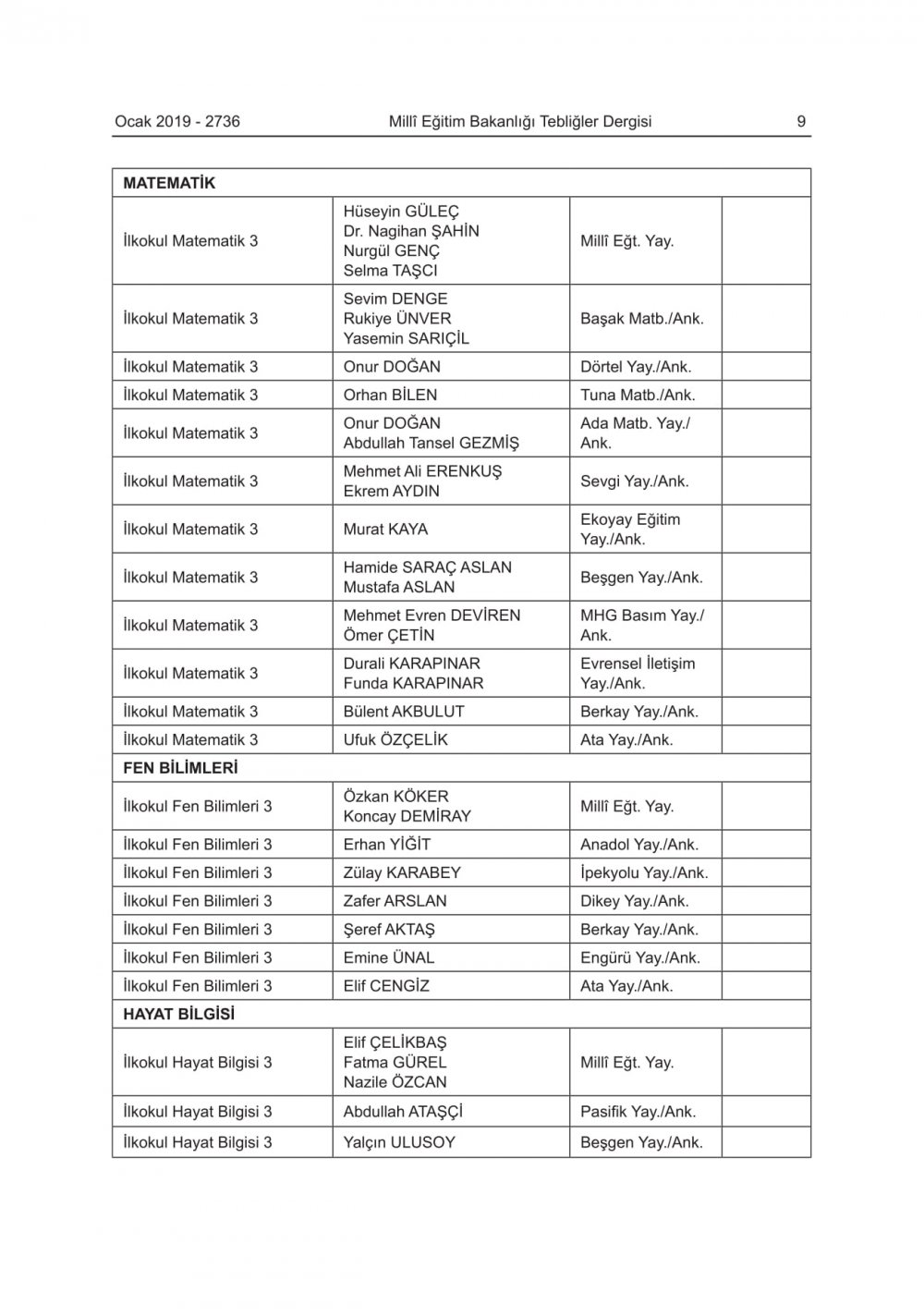 Ocak 2019 - 2736 Millî Eğitim Bakanlığı Tebliğler Dergisi 9

| MATEMATİK | | | |
|---|---|---|---|
| İlkokul Matematik 3 | Hüseyin GÜLEÇ Dr. Nagihan ŞAHİN Nurgül GENÇ Selma TAŞCI | Millî Eğt. Yay. | |
| İlkokul Matematik 3 | Sevim DENGE Rukiye ÜNVER Yasemin SARIÇİL | Başak Matb./Ank. | |
| İlkokul Matematik 3 | Onur DOĞAN | Dörtel Yay./Ank. | |
| İlkokul Matematik 3 | Orhan BİLEN | Tuna Matb./Ank. | |
| İlkokul Matematik 3 | Onur DOĞAN Abdullah Tansel GEZMİŞ | Ada Matb. Yay./ Ank. | |
| İlkokul Matematik 3 | Mehmet Ali ERENKUŞ Ekrem AYDIN | Sevgi Yay./Ank. | |
| İlkokul Matematik 3 | Murat KAYA | Ekoyay Eğitim Yay./Ank. | |
| İlkokul Matematik 3 | Hamide SARAÇ ASLAN Mustafa ASLAN | Beşgen Yay./Ank. | |
| İlkokul Matematik 3 | Mehmet Evren DEVİREN Ömer ÇETİN | MHG Basım Yay./ Ank. | |
| İlkokul Matematik 3 | Durali KARAPINAR Funda KARAPINAR | Evrensel İletişim Yay./Ank. | |
| İlkokul Matematik 3 | Bülent AKBULUT | Berkay Yay./Ank. | |
| İlkokul Matematik 3 | Ufuk ÖZÇELİK | Ata Yay./Ank. | |
| FEN BİLİMLERİ | | | |
| İlkokul Fen Bilimleri 3 | Özkan KÖKER Koncay DEMİRAY | Millî Eğt. Yay. | |
| İlkokul Fen Bilimleri 3 | Erhan YİĞİT | Anadol Yay./Ank. | |
| İlkokul Fen Bilimleri 3 | Zülay KARABEY | İpekyolu Yay./Ank. | |
| İlkokul Fen Bilimleri 3 | Zafer ARSLAN | Dikey Yay./Ank. | |
| İlkokul Fen Bilimleri 3 | Şeref AKTAŞ | Berkay Yay./Ank. | |
| İlkokul Fen Bilimleri 3 | Emine ÜNAL | Engürü Yay./Ank. | |
| İlkokul Fen Bilimleri 3 | Elif CENGİZ | Ata Yay./Ank. | |
| HAYAT BİLGİSİ | | | |
| İlkokul Hayat Bilgisi 3 | Elif ÇELİKBAŞ Fatma GÜREL Nazile ÖZCAN | Millî Eğt. Yay. | |
| İlkokul Hayat Bilgisi 3 | Abdullah ATAŞÇİ | Pasifik Yay./Ank. | |
| İlkokul Hayat Bilgisi 3 | Yalçın ULUSOY | Beşgen Yay./Ank. | |